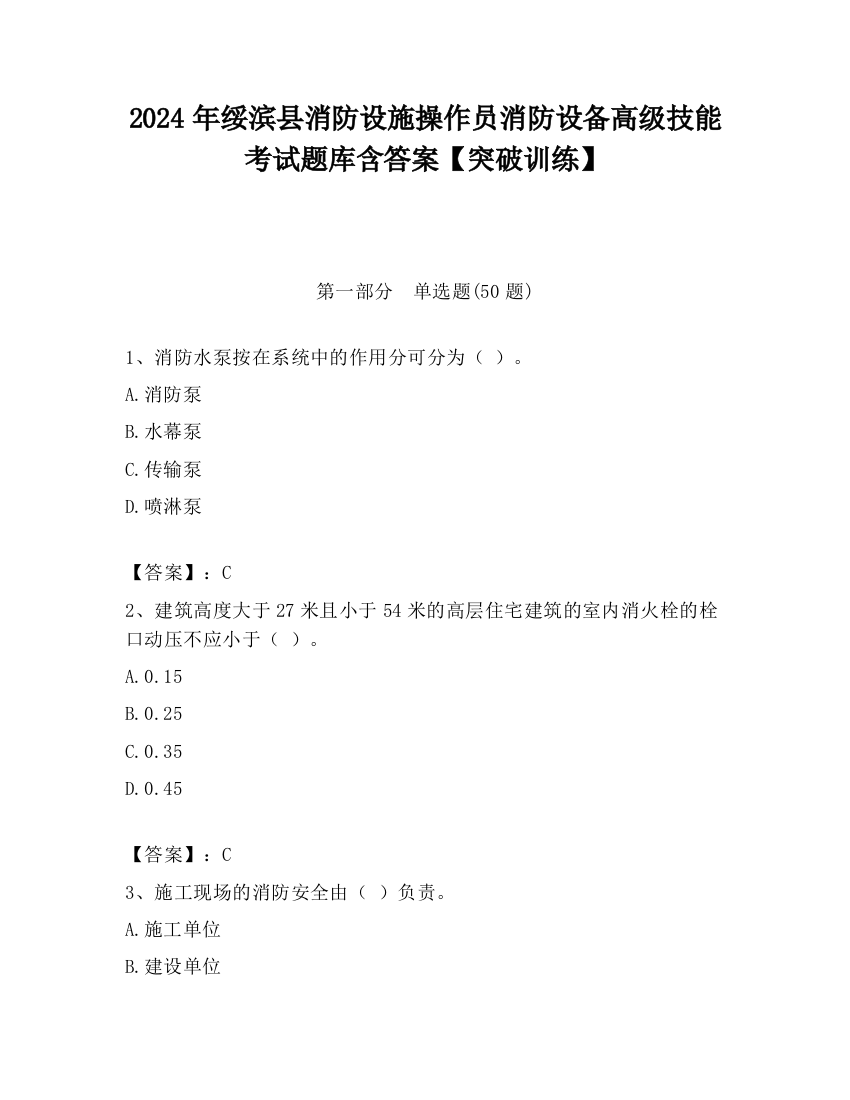 2024 年绥滨县消防设施操作员消防设备高级技能考试题库含答案【突破训练】

第一部分 单选题(50 题)

1、消防水泵按在系统中的作用分可分为（ ）。

A.消防泵

B.水幕泵

C.传输泵

D.喷淋泵

【答案】：C

2、建筑高度大于 27 米且小于 54 米的高层住宅建筑的室内消火栓的栓口动压不应小于（ ）。

A.0.15

B.0.25

C.0.35

D.0.45

【答案】：C

3、施工现场的消防安全由（ ）负责。

A.施工单位

B.建设单位